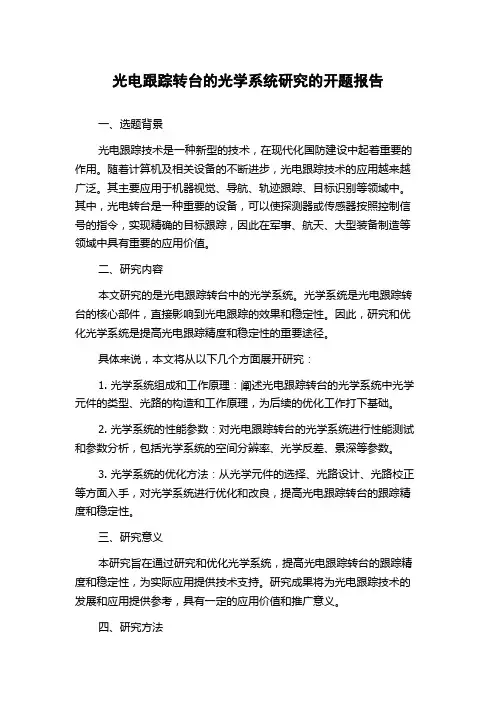 光电跟踪转台的光学系统研究的开题报告

一、选题背景

光电跟踪技术是一种新型的技术，在现代化国防建设中起着重要的作用。随着计算机及相关设备的不断进步，光电跟踪技术的应用越来越广泛。其主要应用于机器视觉、导航、轨迹跟踪、目标识别等领域中。其中，光电转台是一种重要的设备，可以使探测器或传感器按照控制信号的指令，实现精确的目标跟踪，因此在军事、航天、大型装备制造等领域中具有重要的应用价值。

二、研究内容

本文研究的是光电跟踪转台中的光学系统。光学系统是光电跟踪转台的核心部件，直接影响到光电跟踪的效果和稳定性。因此，研究和优化光学系统是提高光电跟踪精度和稳定性的重要途径。

具体来说，本文将从以下几个方面展开研究：

1. 光学系统组成和工作原理：阐述光电跟踪转台的光学系统中光学元件的类型、光路的构造和工作原理，为后续的优化工作打下基础。

2. 光学系统的性能参数：对光电跟踪转台的光学系统进行性能测试和参数分析，包括光学系统的空间分辨率、光学反差、景深等参数。

3. 光学系统的优化方法：从光学元件的选择、光路设计、光路校正等方面入手，对光学系统进行优化和改良，提高光电跟踪转台的跟踪精度和稳定性。

三、研究意义

本研究旨在通过研究和优化光学系统，提高光电跟踪转台的跟踪精度和稳定性，为实际应用提供技术支持。研究成果将为光电跟踪技术的发展和应用提供参考，具有一定的应用价值和推广意义。

四、研究方法